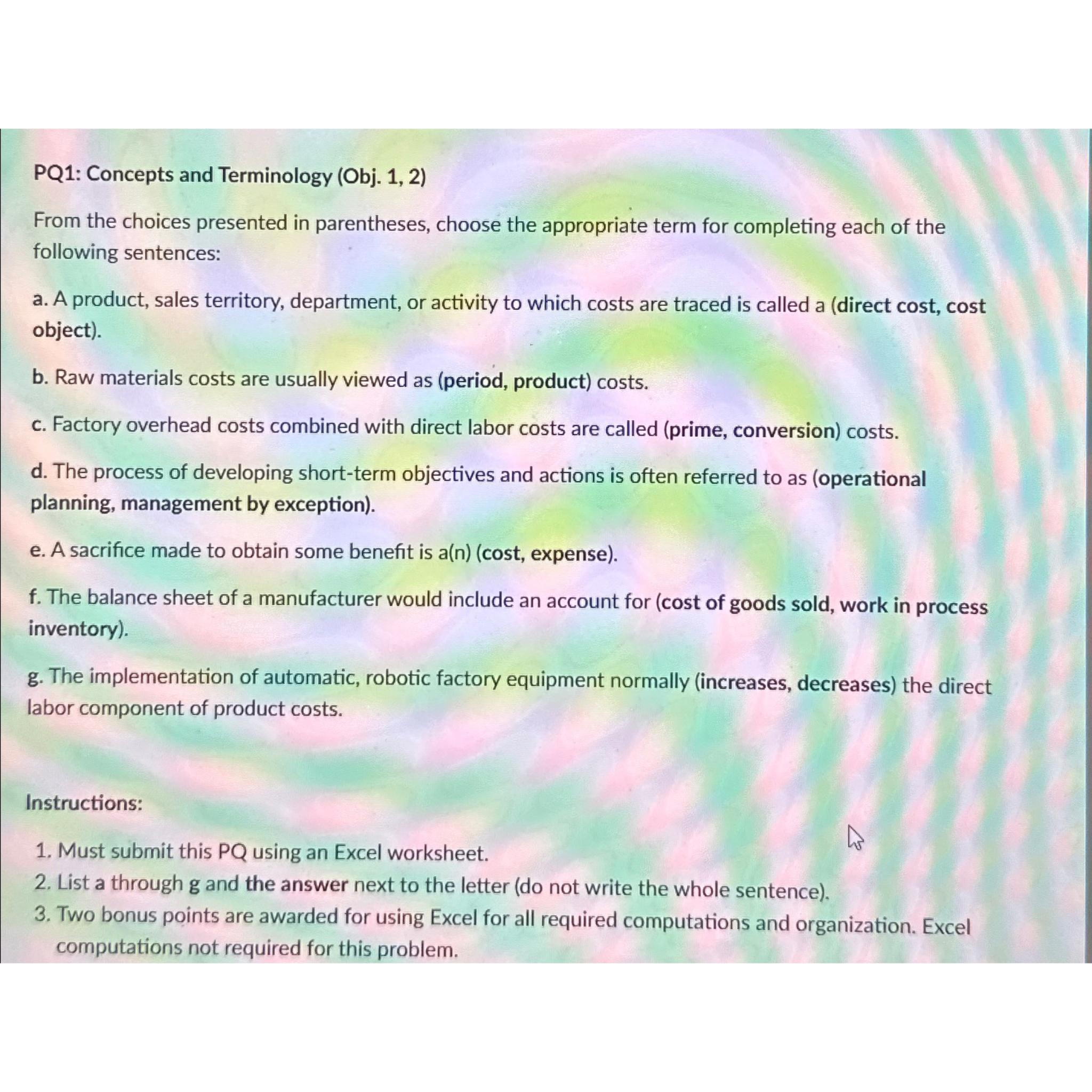 PQ1: Concepts and Terminology (Obj. 1, 2)

From the choices presented in parentheses, choose the appropriate term for completing each of the following sentences:

a. A product, sales territory, department, or activity to which costs are traced is called a (direct cost, cost object).

b. Raw materials costs are usually viewed as (period, product) costs.

c. Factory overhead costs combined with direct labor costs are called (prime, conversion) costs.

d. The process of developing short-term objectives and actions is often referred to as (operational planning, management by exception).

e. A sacrifice made to obtain some benefit is a(n) (cost, expense).

f. The balance sheet of a manufacturer would include an account for (cost of goods sold, work in process inventory).

g. The implementation of automatic, robotic factory equipment normally (increases, decreases) the direct labor component of product costs.

Instructions:

1. Must submit this PQ using an Excel worksheet.
2. List a through g and the answer next to the letter (do not write the whole sentence).
3. Two bonus points are awarded for using Excel for all required computations and organization. Excel computations not required for this problem.